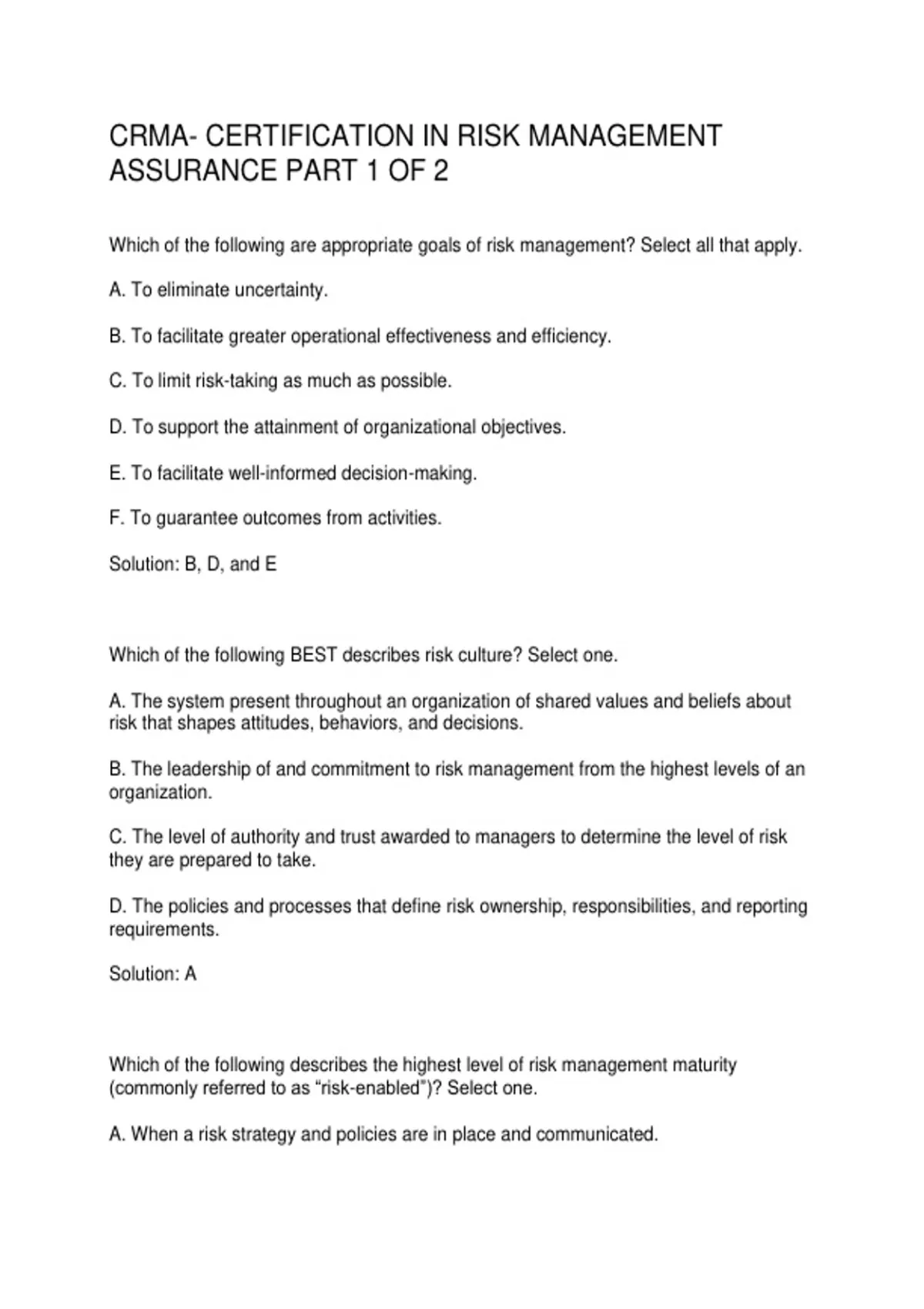 CRMA- CERTIFICATION IN RISK MANAGEMENT ASSURANCE PART 1 OF 2

Which of the following are appropriate goals of risk management? Select all that apply.

A. To eliminate uncertainty.

B. To facilitate greater operational effectiveness and efficiency.

C. To limit risk-taking as much as possible.

D. To support the attainment of organizational objectives.

E. To facilitate well-informed decision-making.

F. To guarantee outcomes from activities.

Solution: B, D, and E

Which of the following BEST describes risk culture? Select one.

A. The system present throughout an organization of shared values and beliefs about risk that shapes attitudes, behaviors, and decisions.

B. The leadership of and commitment to risk management from the highest levels of an organization.

C. The level of authority and trust awarded to managers to determine the level of risk they are prepared to take.

D. The policies and processes that define risk ownership, responsibilities, and reporting requirements.

Solution: A

Which of the following describes the highest level of risk management maturity (commonly referred to as "risk-enabled")? Select one.

A. When a risk strategy and policies are in place and communicated.